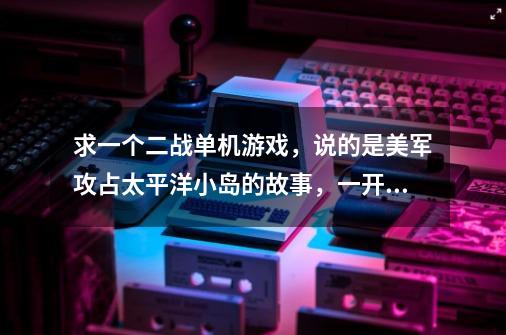 求一个二战单机游戏，说的是美军攻占太平洋小岛的故事，一开...